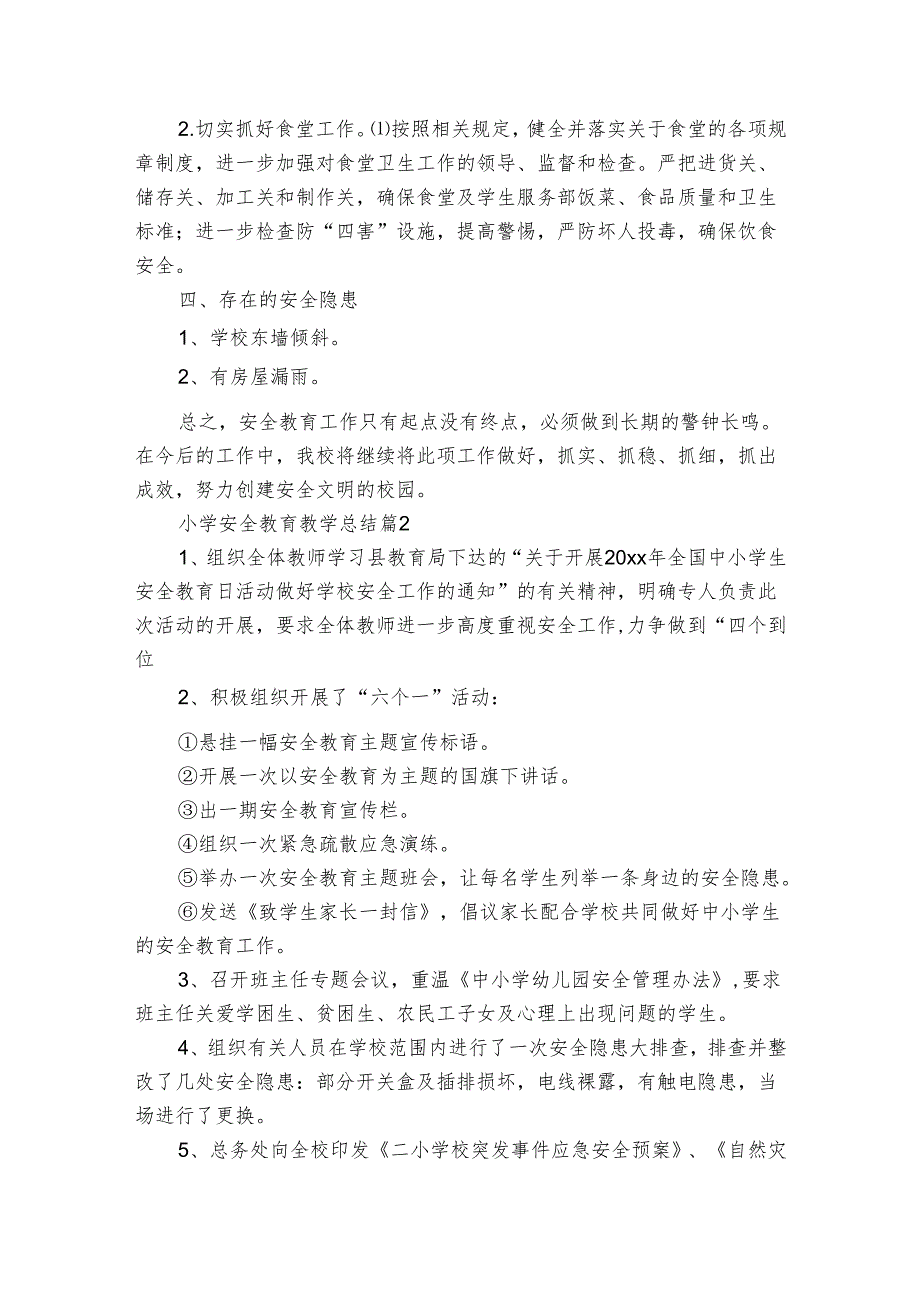 2.切实抓好食堂工作。⑴按照相关规定，健全并落实关于食堂的各项规章制度，进一步加强对食堂卫生工作的领导、监督和检查。严把进货关、储存关、加工关和制作关，确保食堂及学生服务部饭菜、食品质量和卫生标准；进一步检查防“四害”设施，提高警惕，严防坏人投毒，确保饮食安全。

四、存在的安全隐患

1、学校东墙倾斜。

2、有房屋漏雨。

总之，安全教育工作只有起点没有终点，必须做到长期的警钟长鸣。在今后的工作中，我校将继续将此项工作做好，抓实、抓稳、抓细，抓出成效，努力创建安全文明的校园。

小学安全教育教学总结篇2

1、组织全体教师学习县教育局下达的“关于开展20xx年全国中小学生安全教育日活动做好学校安全工作的通知”的有关精神，明确专人负责此次活动的开展，要求全体教师进一步高度重视安全工作，力争做到“四个到位

2、积极组织开展了“六个一”活动：

①悬挂一幅安全教育主题宣传标语。

②开展一次以安全教育为主题的国旗下讲话。

③出一期安全教育宣传栏。

④组织一次紧急疏散应急演练。

⑤举办一次安全教育主题班会，让每名学生列举一条身边的安全隐患。

⑥发送《致学生家长一封信》，倡议家长配合学校共同做好中小学生的安全教育工作。

3、召开班主任专题会议，重温《中小学幼儿园安全管理办法》，要求班主任关爱学困生、贫困生、农民工子女及心理上出现问题的学生。

4、组织有关人员在学校范围内进行了一次安全隐患大排查，排查并整改了几处安全隐患：部分开关盒及插排损坏，电线裸露，有触电隐患，当场进行了更换。

5、总务处向全校印发《二小学校突发事件应急安全预案》、《自然灾